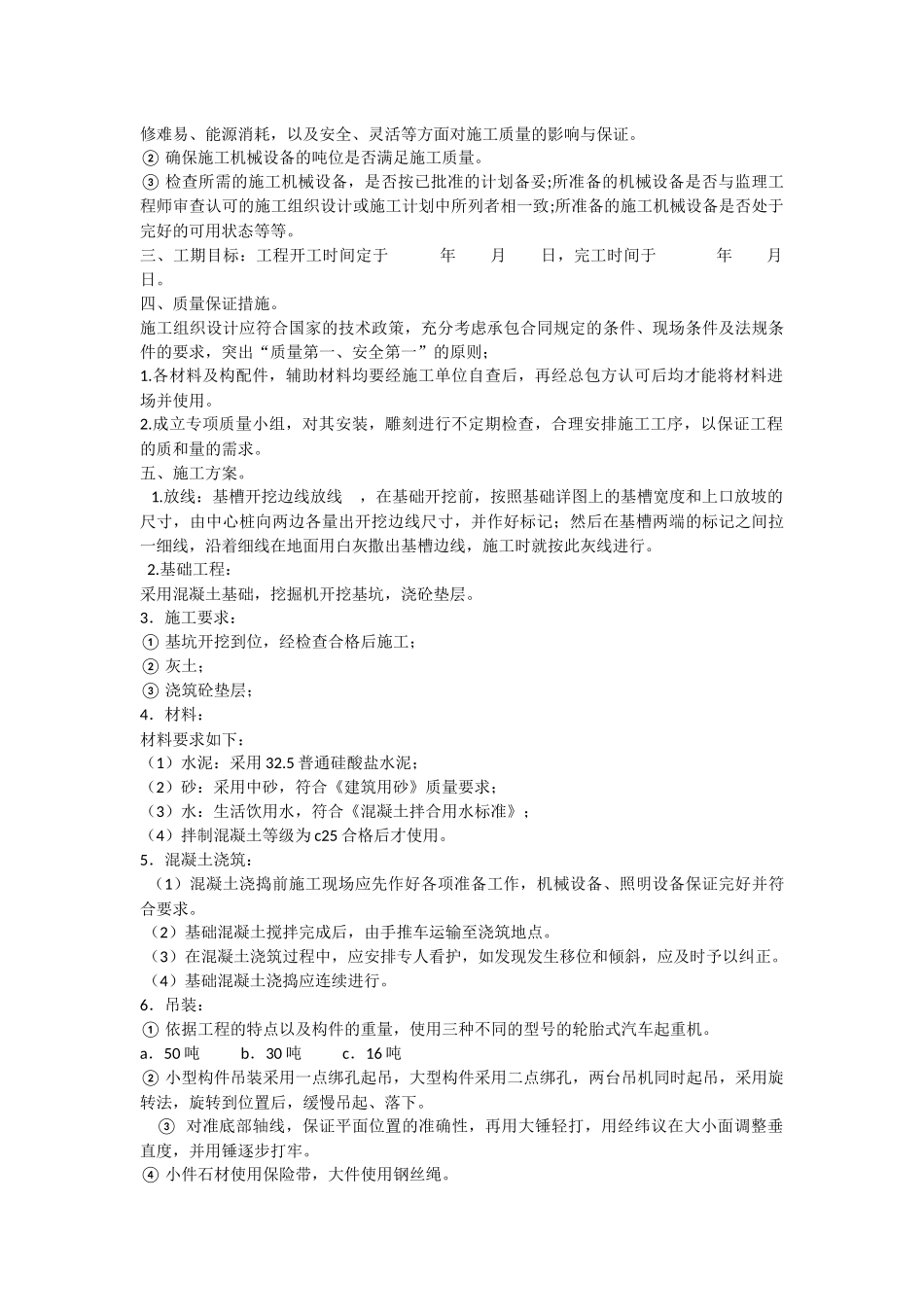 修难易、能源消耗，以及安全、灵活等方面对施工质量的影响与保证。
② 确保施工机械设备的吨位是否满足施工质量。
③ 检查所需的施工机械设备，是否按已批准的计划备妥;所准备的机械设备是否与监理工程师审查认可的施工组织设计或施工计划中所列者相一致;所准备的施工机械设备是否处于完好的可用状态等等。
三、工期目标：工程开工时间定于 年 月 日，完工时间于 年 月 日。
四、质量保证措施。
施工组织设计应符合国家的技术政策，充分考虑承包合同规定的条件、现场条件及法规条件的要求，突出“质量第一、安全第一”的原则；
1.各材料及构配件，辅助材料均要经施工单位自查后，再经总包方认可后均才能将材料进场并使用。
2.成立专项质量小组，对其安装，雕刻进行不定期检查，合理安排施工工序，以保证工程的质和量的需求。
五、施工方案。
1.放线：基槽开挖边线放线 ，在基础开挖前，按照基础详图上的基槽宽度和上口放坡的尺寸，由中心桩向两边各量出开挖边线尺寸，并作好标记；然后在基槽两端的标记之间拉一细线，沿着细线在地面用白灰撒出基槽边线，施工时就按此灰线进行。
2.基础工程：
采用混凝土基础，挖掘机开挖基坑，浇砼垫层。
3．施工要求：
① 基坑开挖到位，经检查合格后施工；
② 灰土；
③ 浇筑砼垫层；
4．材料：
材料要求如下：
（1）水泥：采用 32.5 普通硅酸盐水泥；
（2）砂：采用中砂，符合《建筑用砂》质量要求；
（3）水：生活饮用水，符合《混凝土拌合用水标准》；
（4）拌制混凝土等级为 c25 合格后才使用。
5．混凝土浇筑：
（1）混凝土浇捣前施工现场应先作好各项准备工作，机械设备、照明设备保证完好并符合要求。
（2）基础混凝土搅拌完成后，由手推车运输至浇筑地点。
（3）在混凝土浇筑过程中，应安排专人看护，如发现发生移位和倾斜，应及时予以纠正。
（4）基础混凝土浇捣应连续进行。
6．吊装：
① 依据工程的特点以及构件的重量，使用三种不同的型号的轮胎式汽车起重机。
a．50 吨 b．30 吨 c．16 吨
② 小型构件吊装采用一点绑孔起吊，大型构件采用二点绑孔，两台吊机同时起吊，采用旋转法，旋转到位置后，缓慢吊起、落下。
③ 对准底部轴线，保证平面位置的准确性，再用大锤轻打，用经纬议在大小面调整垂直度，并用锤逐步打牢。
④ 小件石材使用保险带，大件使用钢丝绳。